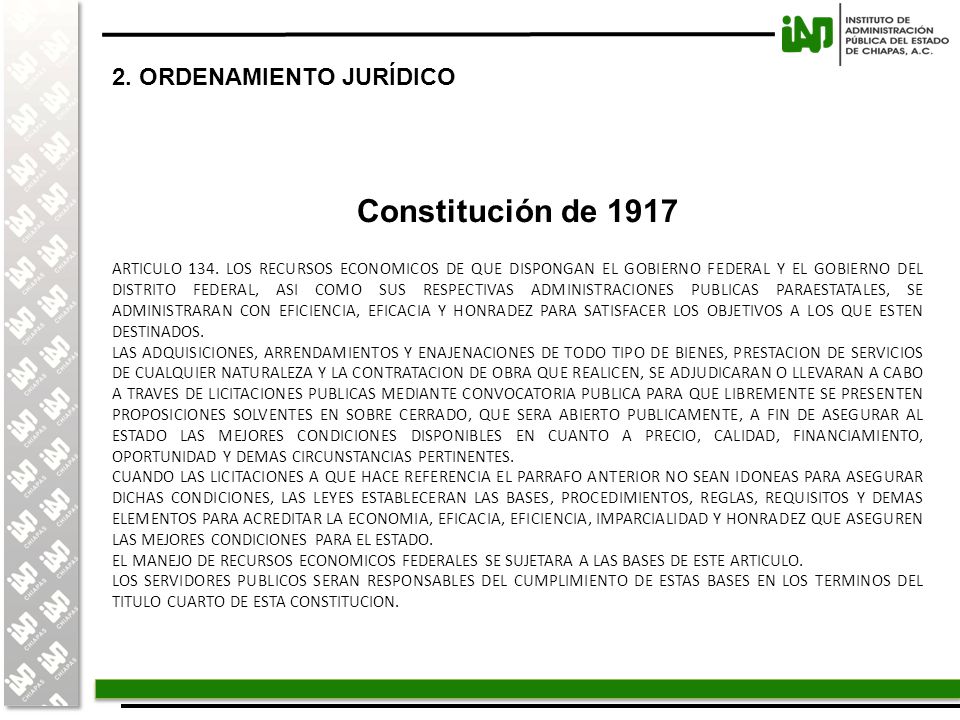 iap INSTITUTO DE ADMINISTRACIÓN PÚBLICA DEL ESTADO DE CHIAPAS, A.C.

2. ORDENAMIENTO JURÍDICO

Constitución de 1917

ARTICULO 134. LOS RECURSOS ECONOMICOS DE QUE DISPONGAN EL GOBIERNO FEDERAL Y EL GOBIERNO DEL DISTRITO FEDERAL, ASI COMO SUS RESPECTIVAS ADMINISTRACIONES PUBLICAS PARAESTATALES, SE ADMINISTRARAN CON EFICIENCIA, EFICACIA Y HONRADEZ PARA SATISFACER LOS OBJETIVOS A LOS QUE ESTEN DESTINADOS.
LAS ADQUISICIONES, ARRENDAMIENTOS Y ENAJENACIONES DE TODO TIPO DE BIENES, PRESTACION DE SERVICIOS DE CUALQUIER NATURALEZA Y LA CONTRATACION DE OBRA QUE REALICEN, SE ADJUDICARAN O LLEVARAN A CABO A TRAVES DE LICITACIONES PUBLICAS MEDIANTE CONVOCATORIA PUBLICA PARA QUE LIBREMENTE SE PRESENTEN PROPOSICIONES SOLVENTES EN SOBRE CERRADO, QUE SERA ABIERTO PUBLICAMENTE, A FIN DE ASEGURAR AL ESTADO LAS MEJORES CONDICIONES DISPONIBLES EN CUANTO A PRECIO, CALIDAD, FINANCIAMIENTO, OPORTUNIDAD Y DEMAS CIRCUNSTANCIAS PERTINENTES.
CUANDO LAS LICITACIONES A QUE HACE REFERENCIA EL PARRAFO ANTERIOR NO SEAN IDONEAS PARA ASEGURAR DICHAS CONDICIONES, LAS LEYES ESTABLECERAN LAS BASES, PROCEDIMIENTOS, REGLAS, REQUISITOS Y DEMAS ELEMENTOS PARA ACREDITAR LA ECONOMIA, EFICACIA, EFICIENCIA, IMPARCIALIDAD Y HONRADEZ QUE ASEGUREN LAS MEJORES CONDICIONES PARA EL ESTADO.
EL MANEJO DE RECURSOS ECONOMICOS FEDERALES SE SUJETARA A LAS BASES DE ESTE ARTICULO.
LOS SERVIDORES PUBLICOS SERAN RESPONSABLES DEL CUMPLIMIENTO DE ESTAS BASES EN LOS TERMINOS DEL TITULO CUARTO DE ESTA CONSTITUCION.